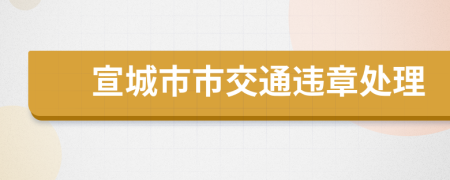 宣城市市交通违章处理